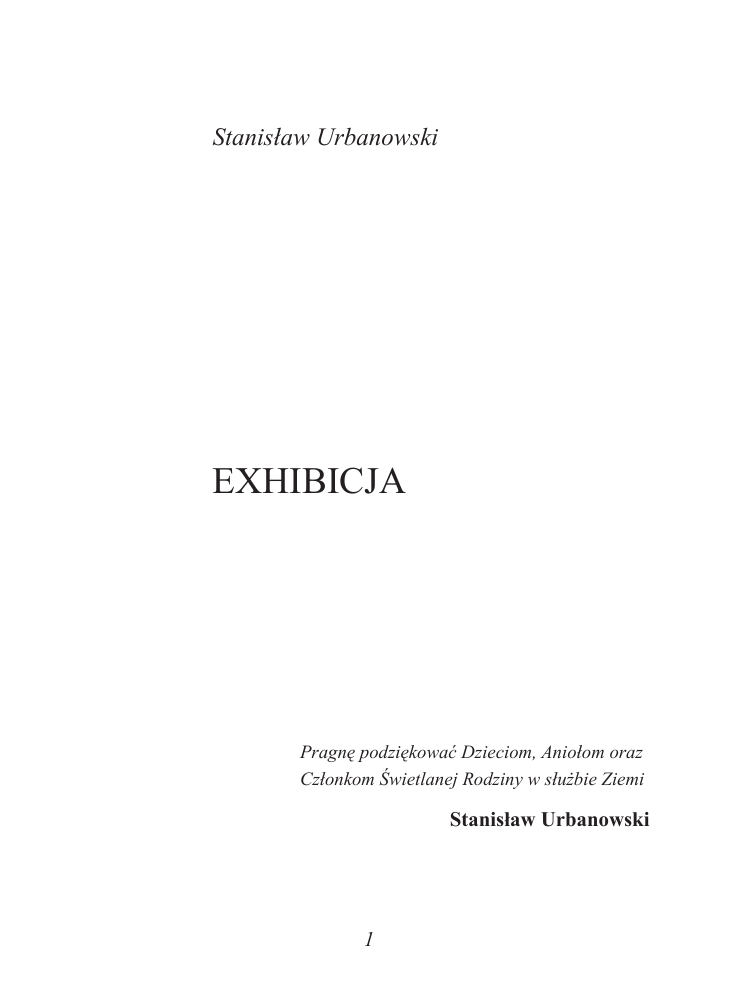 Stanisław Urbanowski

EXHIBICJA

Pragnę podziękować Dzieciom, Aniołom oraz
Członkom Świetlanej Rodziny w służbie Ziemi

Stanisław Urbanowski

1